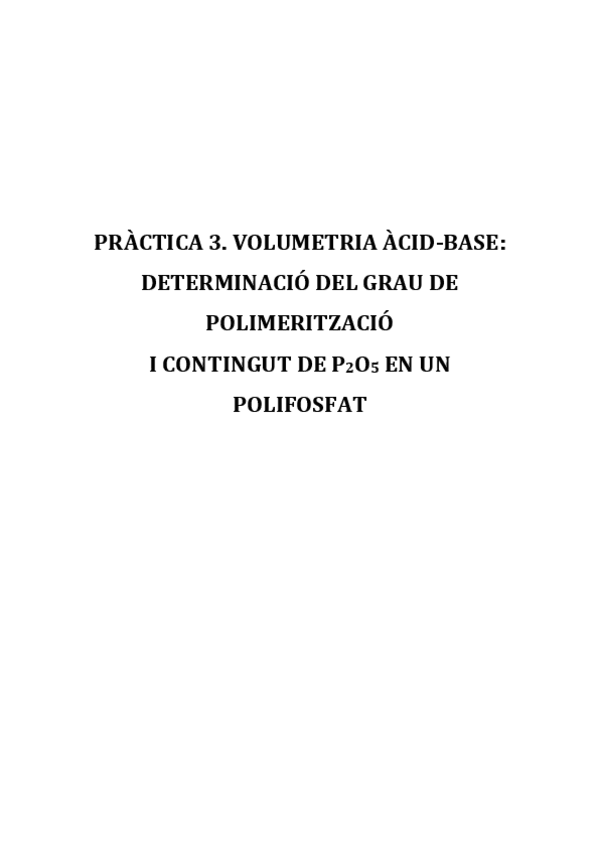 PRÀCTICA 3. VOLUMETRIA ÀCID-BASE:
DETERMINACIÓ DEL GRAU DE
POLIMERITZACIÓ
I CONTINGUT DE $P_2O_5$ EN UN
POLIFOSFAT